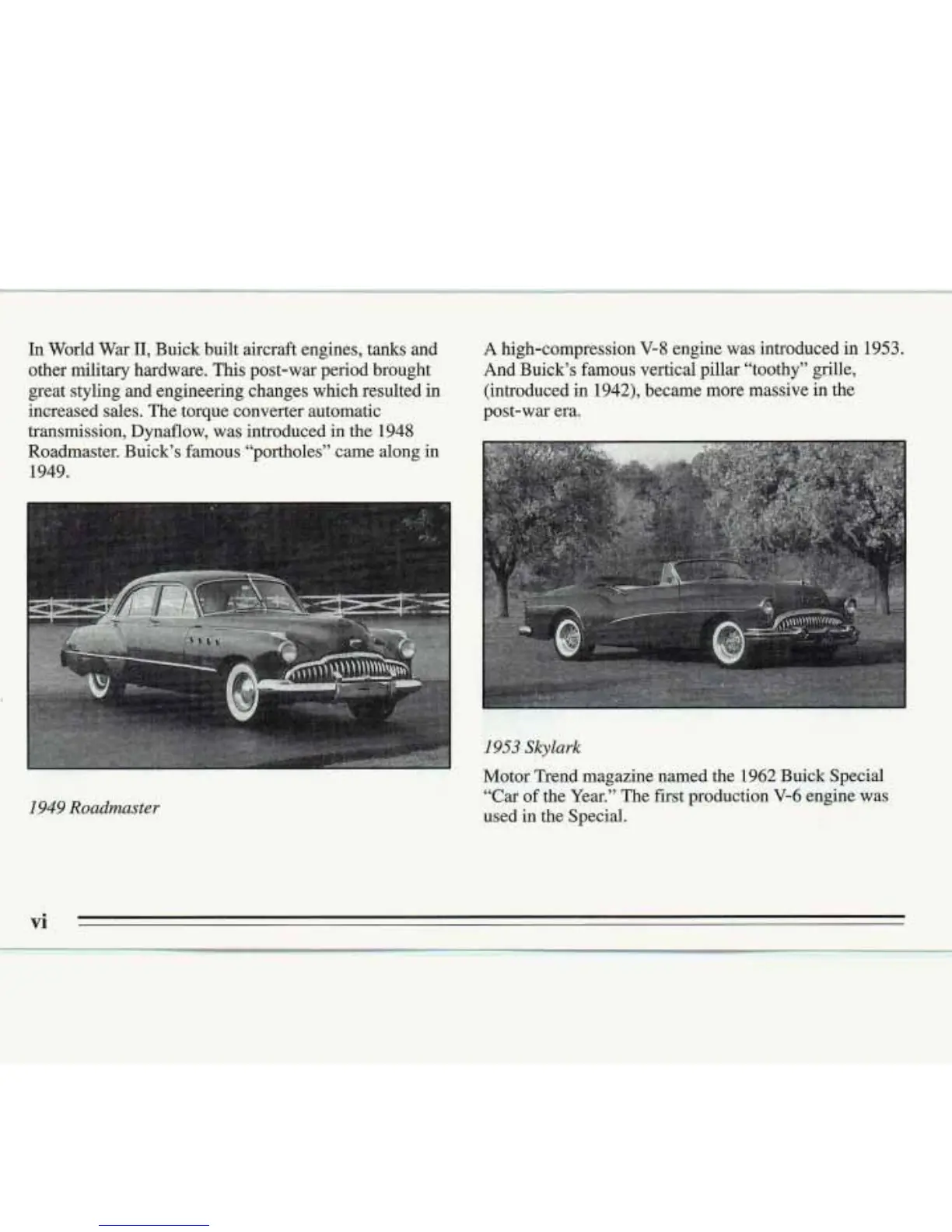 In World War II, Buick built aircraft engines, tanks and other military hardware. This post-war period brought great styling and engineering changes which resulted in increased sales. The torque converter automatic transmission, Dynaflow, was introduced in the 1948 Roadmaster. Buick's famous "portholes" came along in 1949.

1949 Roadmaster

A high-compression V-8 engine was introduced in 1953. And Buick's famous vertical pillar "toothy" grille, (introduced in 1942), became more massive in the post-war era.

1953 Skylark

Motor Trend magazine named the 1962 Buick Special "Car of the Year." The first production V-6 engine was used in the Special.

vi